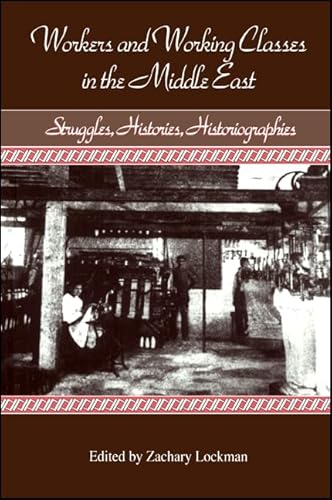 Workers and Working Classes in the Middle East

Struggles, Histories, Historiographies

Edited by Zachary Lockman